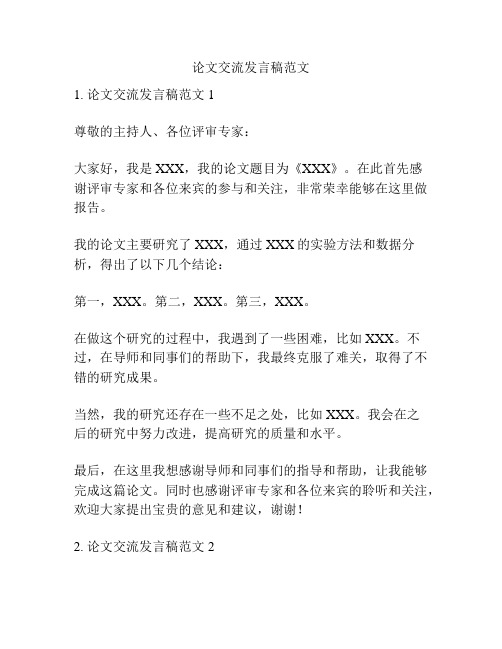 论文交流发言稿范文

1. 论文交流发言稿范文 1

尊敬的主持人、各位评审专家：

大家好，我是 XXX，我的论文题目为《XXX》。在此首先感谢评审专家和各位来宾的参与和关注，非常荣幸能够在这里做报告。

我的论文主要研究了 XXX，通过 XXX 的实验方法和数据分析，得出了以下几个结论：

第一，XXX。第二，XXX。第三，XXX。

在做这个研究的过程中，我遇到了一些困难，比如 XXX。不过，在导师和同事们的帮助下，我最终克服了难关，取得了不错的研究成果。

当然，我的研究还存在一些不足之处，比如 XXX。我会在之后的研究中努力改进，提高研究的质量和水平。

最后，在这里我想感谢导师和同事们的指导和帮助，让我能够完成这篇论文。同时也感谢评审专家和各位来宾的聆听和关注，欢迎大家提出宝贵的意见和建议，谢谢！

2. 论文交流发言稿范文 2